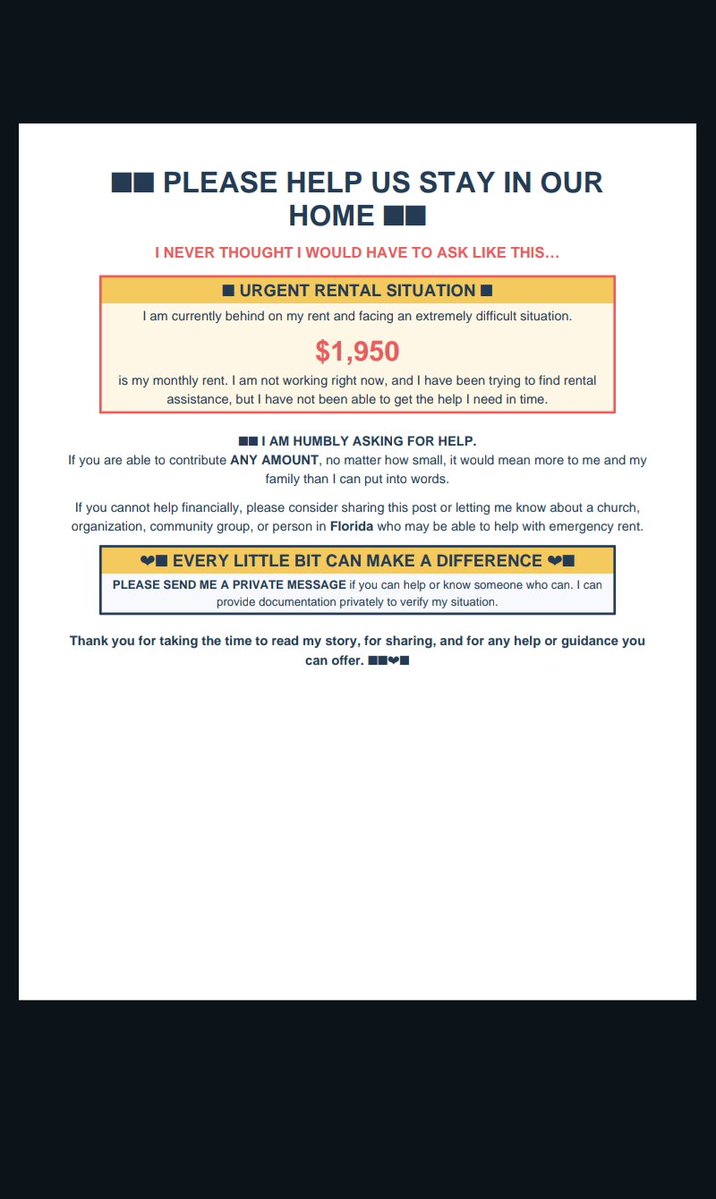 ■■ PLEASE HELP US STAY IN OUR HOME ■■

I NEVER THOUGHT I WOULD HAVE TO ASK LIKE THIS…

■ URGENT RENTAL SITUATION ■

I am currently behind on my rent and facing an extremely difficult situation.

$1,950

is my monthly rent. I am not working right now, and I have been trying to find rental assistance, but I have not been able to get the help I need in time.

■■ I AM HUMBLY ASKING FOR HELP.
If you are able to contribute ANY AMOUNT, no matter how small, it would mean more to me and my family than I can put into words.

If you cannot help financially, please consider sharing this post or letting me know about a church, organization, community group, or person in Florida who may be able to help with emergency rent.

❤■ EVERY LITTLE BIT CAN MAKE A DIFFERENCE ❤■

PLEASE SEND ME A PRIVATE MESSAGE if you can help or know someone who can. I can provide documentation privately to verify my situation.

Thank you for taking the time to read my story, for sharing, and for any help or guidance you can offer. ■■❤■